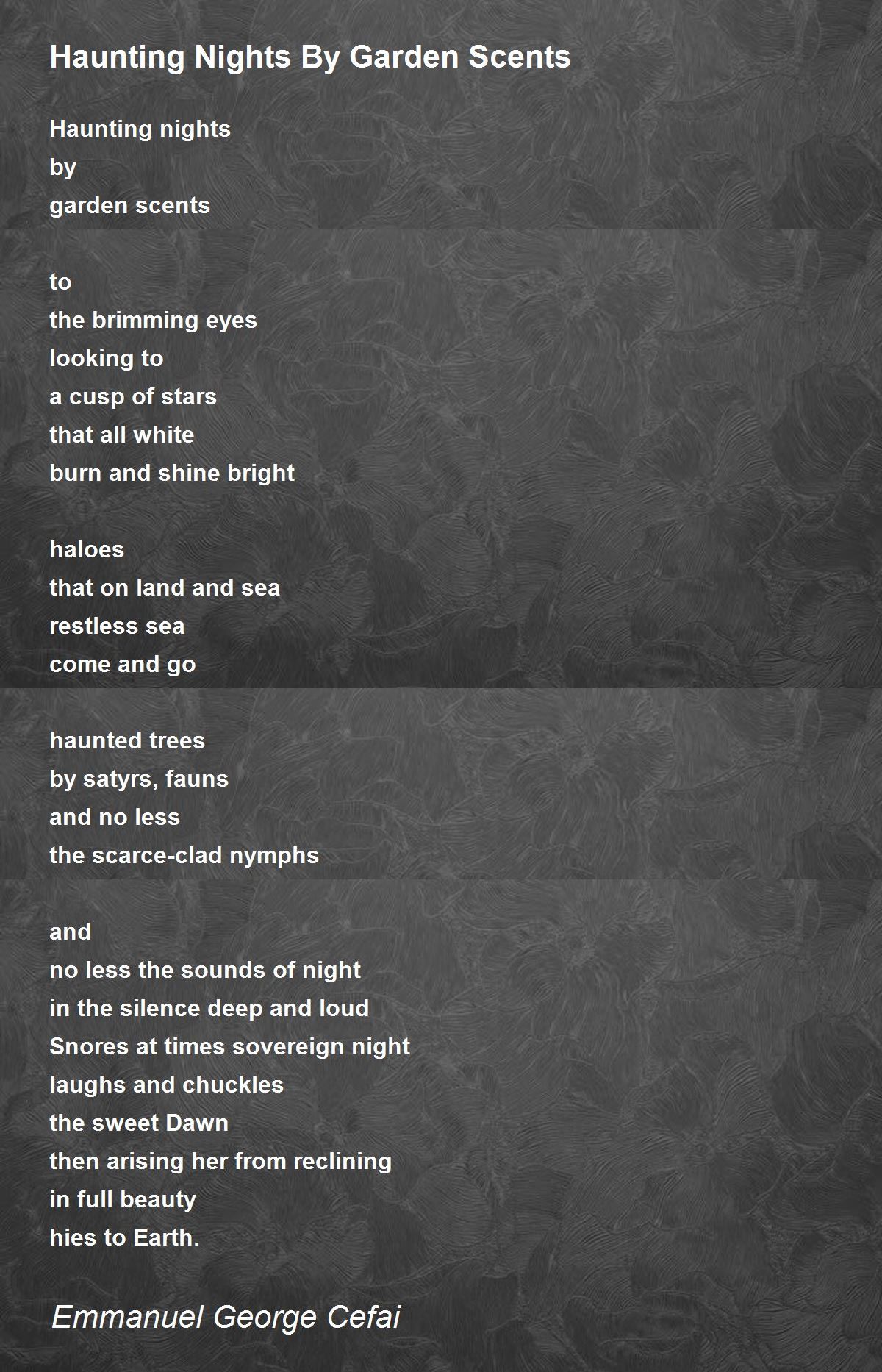 Haunting Nights By Garden Scents

Haunting nights
by
garden scents

to
the brimming eyes
looking to
a cusp of stars
that all white
burn and shine bright

haloes
that on land and sea
restless sea
come and go

haunted trees
by satyrs, fauns
and no less
the scarce-clad nymphs

and
no less the sounds of night
in the silence deep and loud
Snores at times sovereign night
laughs and chuckles
the sweet Dawn
then arising her from reclining
in full beauty
hies to Earth.

Emmanuel George Cefai